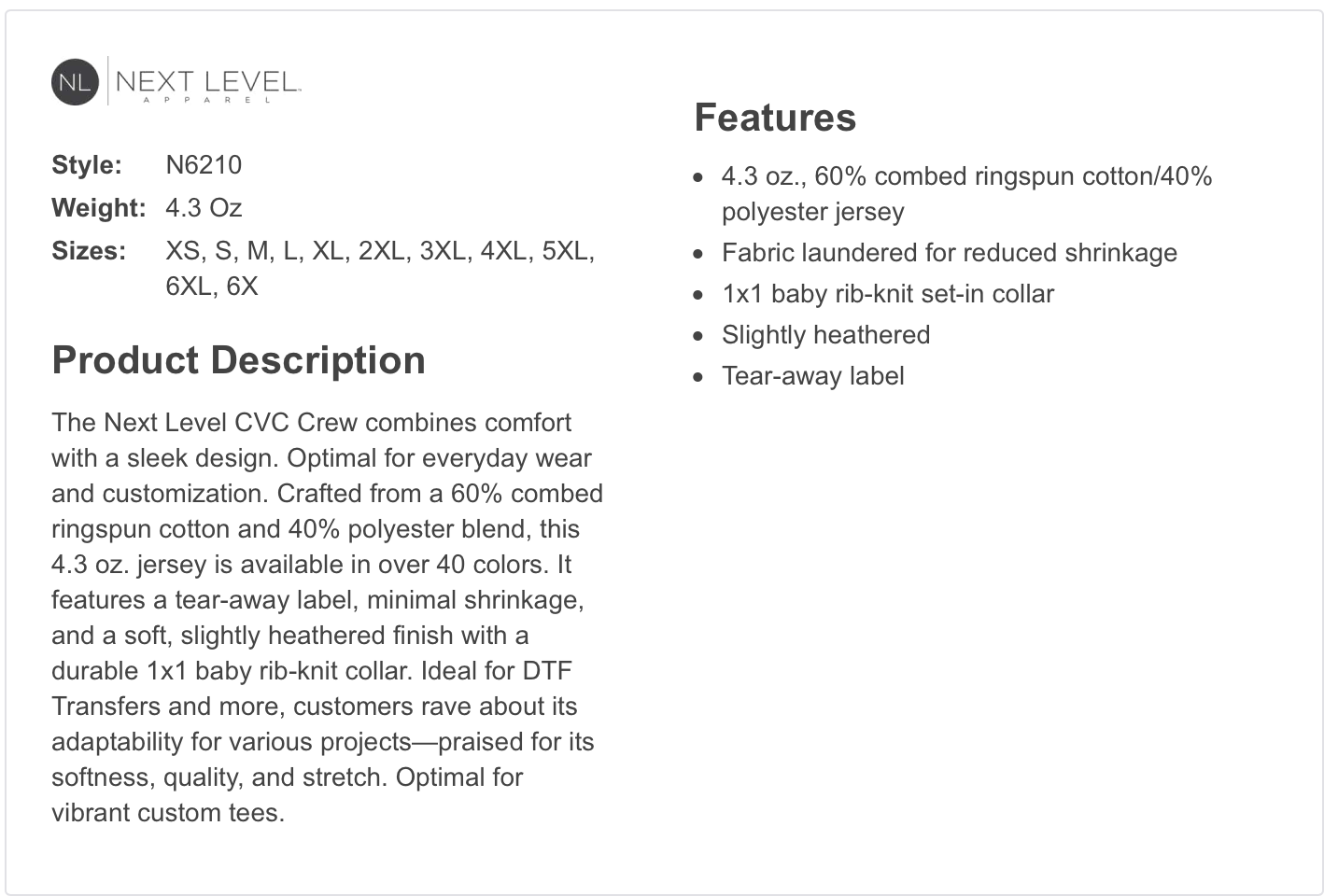 NL NEXT LEVEL APPAREL

Style: N6210
Weight: 4.3 Oz
Sizes: XS, S, M, L, XL, 2XL, 3XL, 4XL, 5XL, 6XL, 6X

Product Description

The Next Level CVC Crew combines comfort with a sleek design. Optimal for everyday wear and customization. Crafted from a 60% combed ringspun cotton and 40% polyester blend, this 4.3 oz. jersey is available in over 40 colors. It features a tear-away label, minimal shrinkage, and a soft, slightly heathered finish with a durable 1x1 baby rib-knit collar. Ideal for DTF Transfers and more, customers rave about its adaptability for various projects—praised for its softness, quality, and stretch. Optimal for vibrant custom tees.

Features

• 4.3 oz., 60% combed ringspun cotton/40% polyester jersey
• Fabric laundered for reduced shrinkage
• 1x1 baby rib-knit set-in collar
• Slightly heathered
• Tear-away label